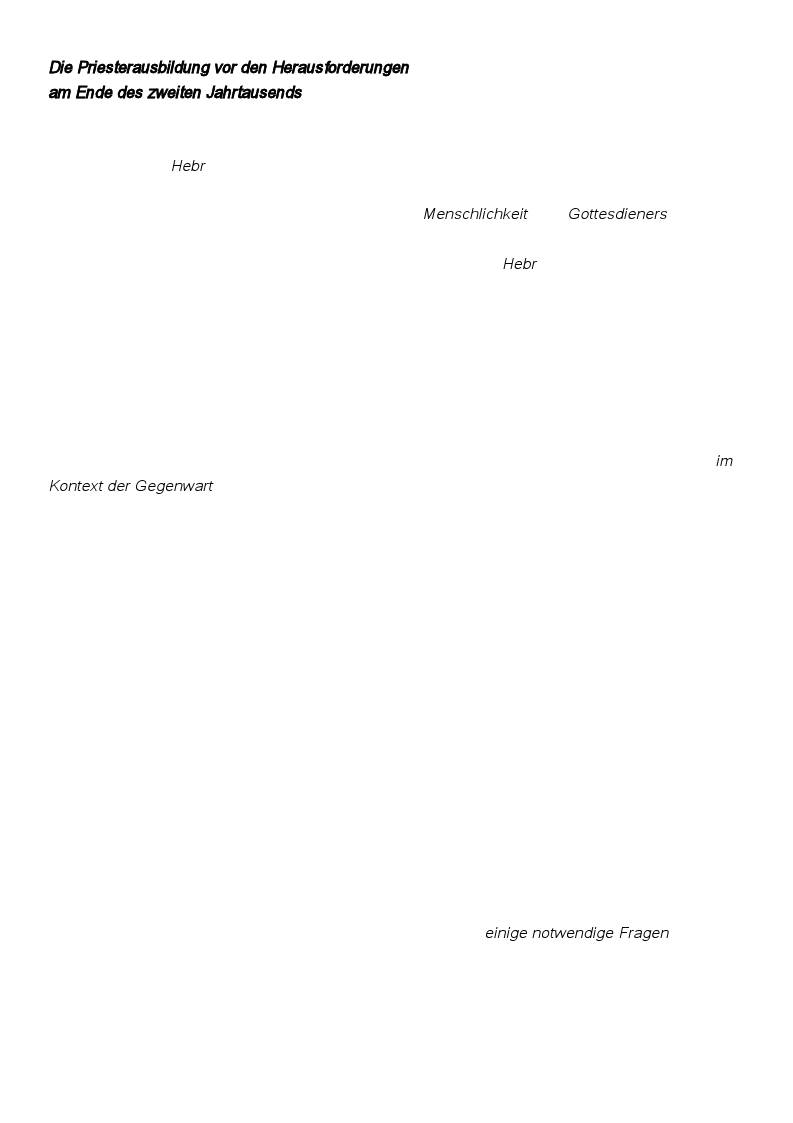 Die Priesterausbildung vor den Herausforderungen am Ende des zweiten Jahrtausends

Hebr

Menschlichkeit Gottesdieners

Hebr

im Kontext der Gegenwart

einige notwendige Fragen